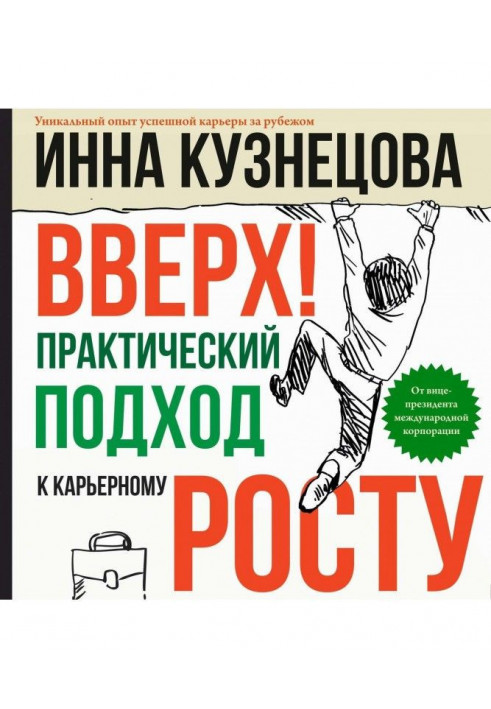 Уникальный опыт успешной карьеры за рубежом

ИННА КУЗНЕЦОВА

ВВЕРХ!

ПРАКТИЧЕСКИЙ ПОДХОД К КАРЬЕРНОМУ РОСТУ

От вице-президента международной корпорации